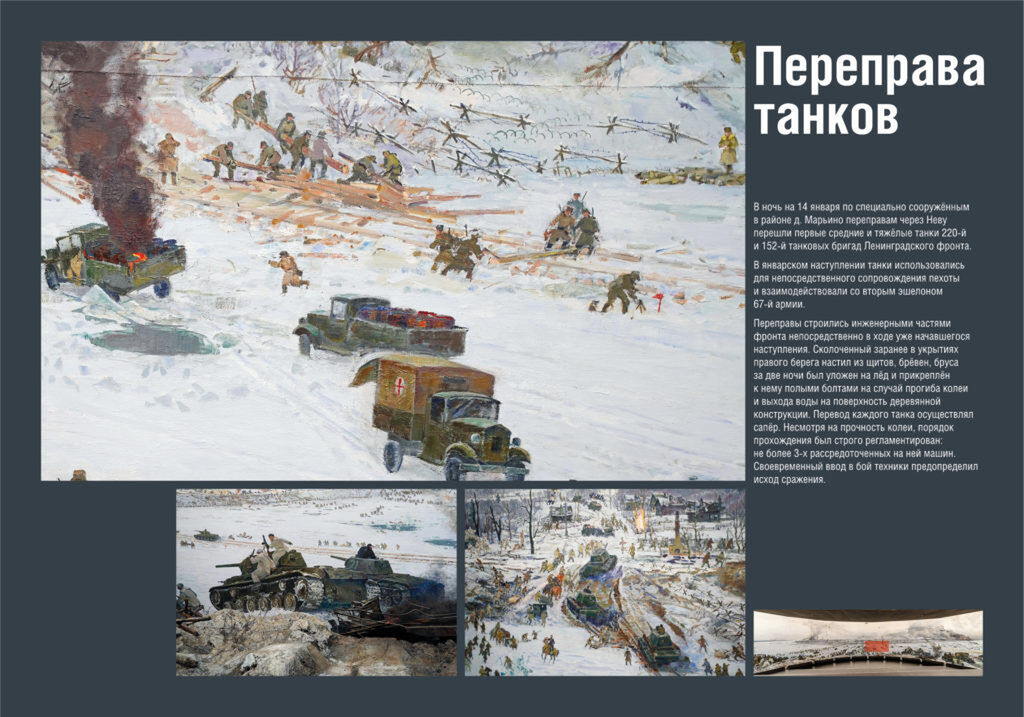 Переправа танков

В ночь на 14 января по специально сооружённым в районе д. Марьино переправам через Неву перешли первые средние и тяжёлые танки 220-й и 152-й танковых бригад Ленинградского фронта.

В январском наступлении танки использовались для непосредственного сопровождения пехоты и взаимодействовали со вторым эшелоном 67-й армии.

Переправы строились инженерными частями фронта непосредственно в ходе уже начавшегося наступления. Сколоченный заранее в укрытиях правого берега настил из щитов, брёвен, бруса за две ночи был уложен на лёд и прикреплён к нему полыми болтами на случай прогиба колеи и выхода воды на поверхность деревянной конструкции. Перевод каждого танка осуществлял сапёр. Несмотря на прочность колеи, порядок прохождения был строго регламентирован: не более 3-х рассредоточенных на ней машин. Своевременный ввод в бой техники предопределил исход сражения.